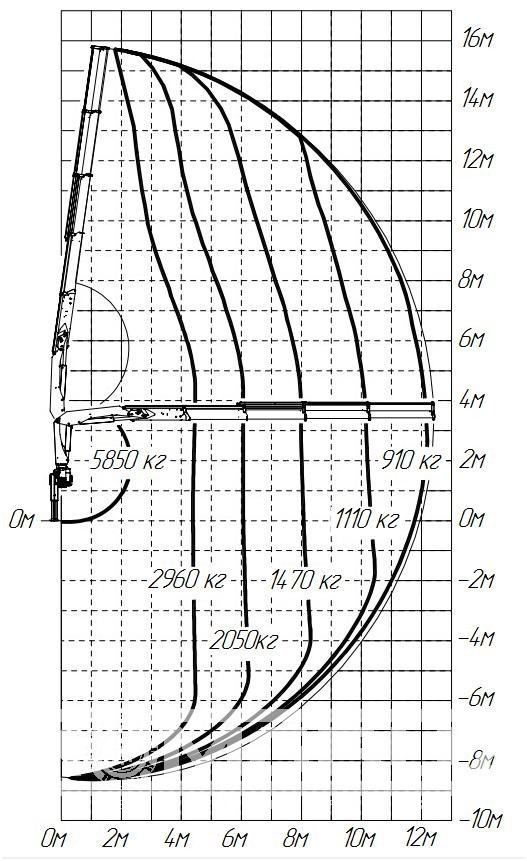 16м
14м
12м
10м
8м
6м
4м
2м
0м
-2м
-4м
-6м
-8м
-10м
0м
5850 кг
910 кг
1110 кг
2960 кг
1470 кг
2050кг
0м 2м 4м 6м 8м 10м 12м